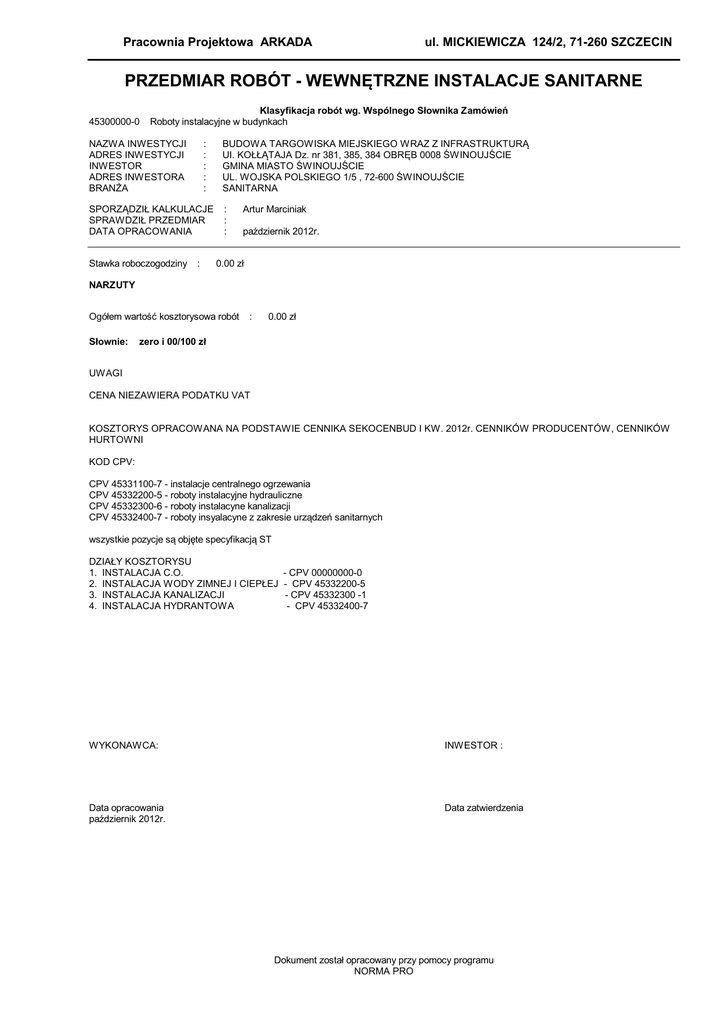 Pracownia Projektowa ARKADA ul. MICKIEWICZA 124/2, 71-260 SZCZECIN

PRZEDMIAR ROBÓT - WEWNĘTRZNE INSTALACJE SANITARNE

Klasyfikacja robót wg. Wspólnego Słownika Zamówień
45300000-0 Roboty instalacyjne w budynkach

NAZWA INWESTYCJI : BUDOWA TARGOWISKA MIEJSKIEGO WRAZ Z INFRASTRUKTURĄ
ADRES INWESTYCJI : Ul. KOŁŁĄTAJA Dz. nr 381, 385, 384 OBRĘB 0008 ŚWINOUJŚCIE
INWESTOR : GMINA MIASTO ŚWINOUJŚCIE
ADRES INWESTORA : UL. WOJSKA POLSKIEGO 1/5 , 72-600 ŚWINOUJŚCIE
BRANŻA : SANITARNA

SPORZĄDZIŁ KALKULACJE : Artur Marciniak
SPRAWDZIŁ PRZEDMIAR :
DATA OPRACOWANIA : październik 2012r.

Stawka roboczogodziny : 0.00 zł

NARZUTY

Ogółem wartość kosztorysowa robót : 0.00 zł

Słownie: zero i 00/100 zł

UWAGI

CENA NIEZAWIERA PODATKU VAT

KOSZTORYS OPRACOWANA NA PODSTAWIE CENNIKA SEKOCENBUD I KW. 2012r. CENNIKÓW PRODUCENTÓW, CENNIKÓW HURTOWNI

KOD CPV:

CPV 45331100-7 - instalacje centralnego ogrzewania
CPV 45332200-5 - roboty instalacyjne hydrauliczne
CPV 45332300-6 - roboty instalacyne kanalizacji
CPV 45332400-7 - roboty insyalacyne z zakresie urządzeń sanitarnych

wszystkie pozycje są objęte specyfikacją ST

DZIAŁY KOSZTORYSU
1. INSTALACJA C.O. - CPV 00000000-0
2. INSTALACJA WODY ZIMNEJ I CIEPŁEJ - CPV 45332200-5
3. INSTALACJA KANALIZACJI - CPV 45332300 -1
4. INSTALACJA HYDRANTOWA - CPV 45332400-7

WYKONAWCA:

INWESTOR :

Data opracowania
październik 2012r.

Data zatwierdzenia

Dokument został opracowany przy pomocy programu
NORMA PRO